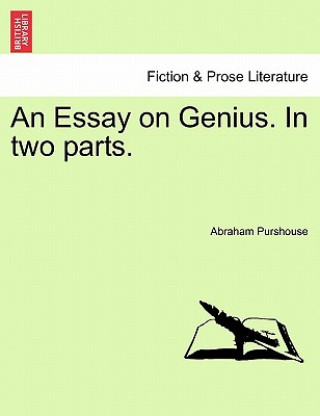 BRITISH LIBRARY

Fiction & Prose Literature

An Essay on Genius. In two parts.

Abraham Purshouse